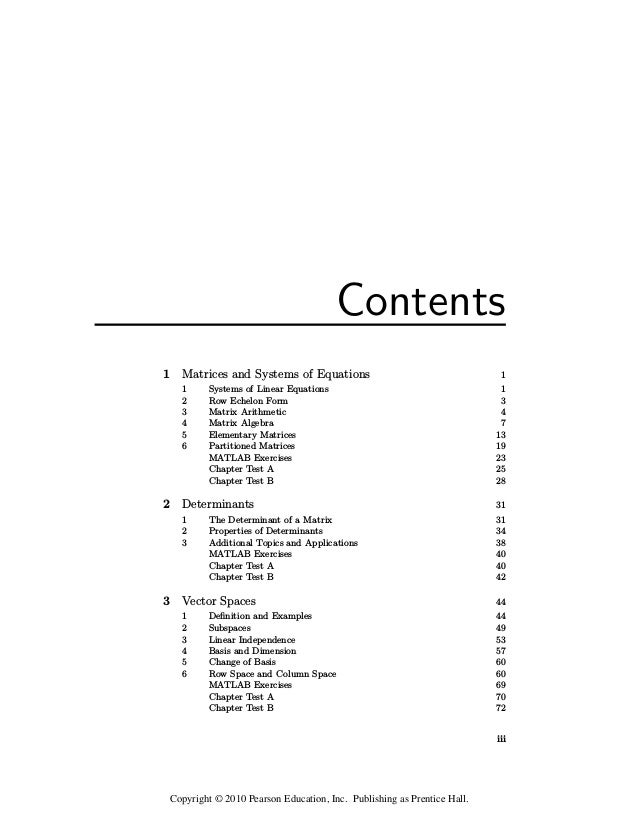 Contents

1 Matrices and Systems of Equations 1
1 Systems of Linear Equations 1
2 Row Echelon Form 3
3 Matrix Arithmetic 4
4 Matrix Algebra 7
5 Elementary Matrices 13
6 Partitioned Matrices 19
MATLAB Exercises 23
Chapter Test A 25
Chapter Test B 28

2 Determinants 31
1 The Determinant of a Matrix 31
2 Properties of Determinants 34
3 Additional Topics and Applications 38
MATLAB Exercises 40
Chapter Test A 40
Chapter Test B 42

3 Vector Spaces 44
1 Definition and Examples 44
2 Subspaces 49
3 Linear Independence 53
4 Basis and Dimension 57
5 Change of Basis 60
6 Row Space and Column Space 60
MATLAB Exercises 69
Chapter Test A 70
Chapter Test B 72

iii

Copyright © 2010 Pearson Education, Inc. Publishing as Prentice Hall.